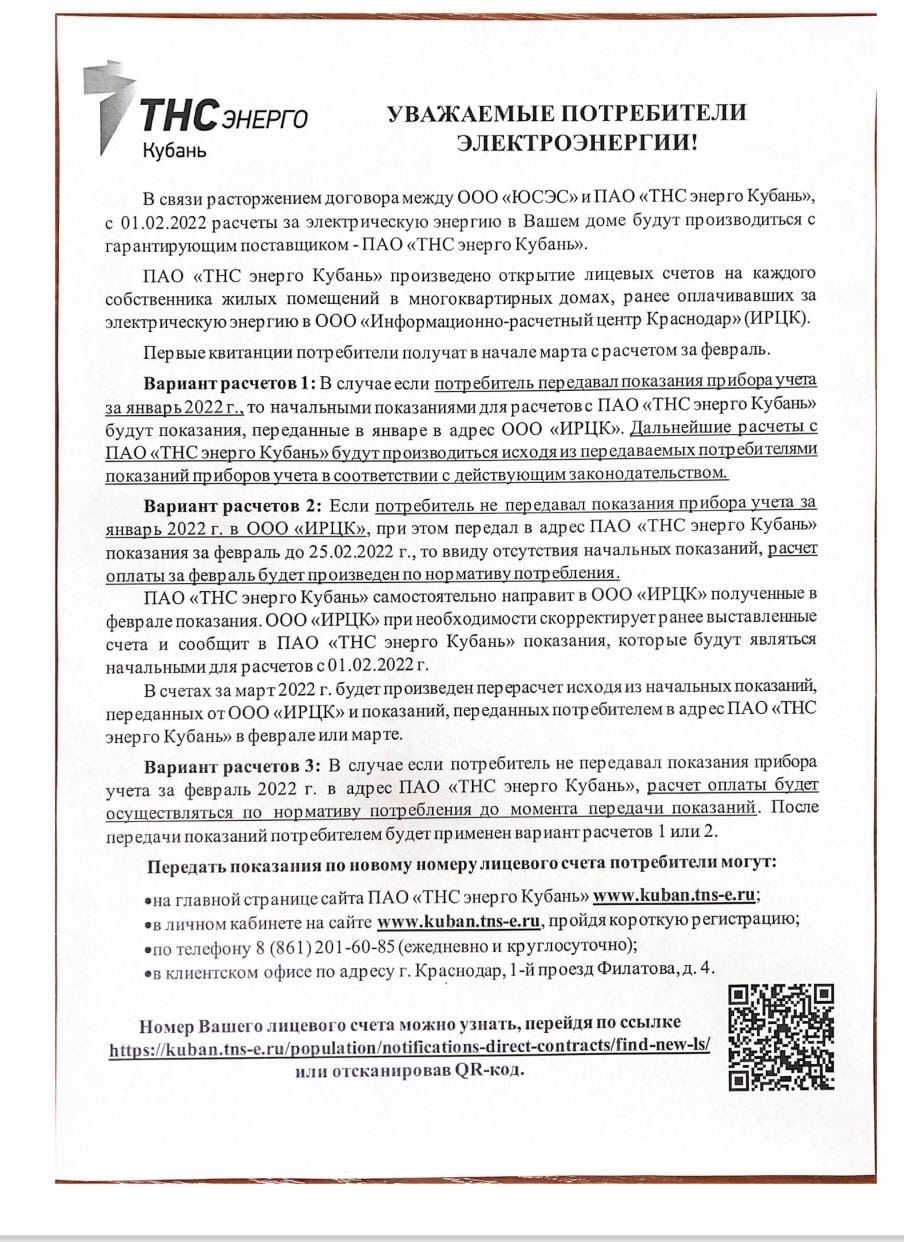 ТНС ЭНЕРГО
Кубань

УВАЖАЕМЫЕ ПОТРЕБИТЕЛИ ЭЛЕКТРОЭНЕРГИИ!

В связи расторжением договора между ООО «ЮСЭС» и ПАО «ТНС энерго Кубань», с 01.02.2022 расчеты за электрическую энергию в Вашем доме будут производиться с гарантирующим поставщиком - ПАО «ТНС энерго Кубань».

ПАО «ТНС энерго Кубань» произведено открытие лицевых счетов на каждого собственника жилых помещений в многоквартирных домах, ранее оплачивавших за электрическую энергию в ООО «Информационно-расчетный центр Краснодар» (ИРЦК).

Первые квитанции потребители получат в начале марта с расчетом за февраль.

Вариант расчетов 1: В случае если потребитель передавал показания прибора учета за январь 2022 г., то начальными показаниями для расчетов с ПАО «ТНС энерго Кубань» будут показания, переданные в январе в адрес ООО «ИРЦК». Дальнейшие расчеты с ПАО «ТНС энерго Кубань» будут производиться исходя из передаваемых потребителями показаний приборов учета в соответствии с действующим законодательством.

Вариант расчетов 2: Если потребитель не передавал показания прибора учета за январь 2022 г. в ООО «ИРЦК», при этом передал в адрес ПАО «ТНС энерго Кубань» показания за февраль до 25.02.2022 г., то ввиду отсутствия начальных показаний, расчет оплаты за февраль будет произведен по нормативу потребления.

ПАО «ТНС энерго Кубань» самостоятельно направит в ООО «ИРЦК» полученные в феврале показания. ООО «ИРЦК» при необходимости скорректирует ранее выставленные счета и сообщит в ПАО «ТНС энерго Кубань» показания, которые будут являться начальными для расчетов с 01.02.2022 г.

В счетах за март 2022 г. будет произведен перерасчет исходя из начальных показаний, переданных от ООО «ИРЦК» и показаний, переданных потребителем в адрес ПАО «ТНС энерго Кубань» в феврале или марте.

Вариант расчетов 3: В случае если потребитель не передавал показания прибора учета за февраль 2022 г. в адрес ПАО «ТНС энерго Кубань», расчет оплаты будет осуществляться по нормативу потребления до момента передачи показаний. После передачи показаний потребителем будет применен вариант расчетов 1 или 2.

Передать показания по новому номеру лицевого счета потребители могут:

•на главной странице сайта ПАО «ТНС энерго Кубань» www.kuban.tns-e.ru;
•в личном кабинете на сайте www.kuban.tns-e.ru, пройдя короткую регистрацию;
•по телефону 8 (861) 201-60-85 (ежедневно и круглосуточно);
•в клиентском офисе по адресу г. Краснодар, 1-й проезд Филатова, д. 4.

Номер Вашего лицевого счета можно узнать, перейдя по ссылке https://kuban.tns-e.ru/population/notifications-direct-contracts/find-new-ls/ или отсканировав QR-код.